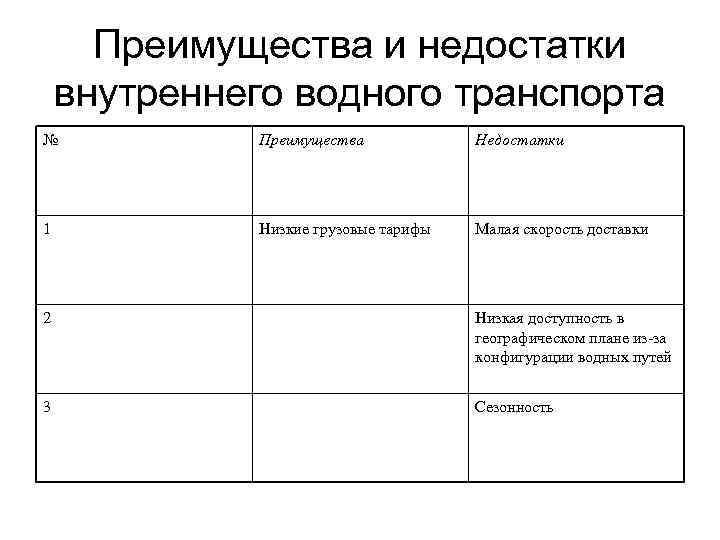 Преимущества и недостатки внутреннего водного транспорта

| № | Преимущества | Недостатки |
|---|---|---|
| 1 | Низкие грузовые тарифы | Малая скорость доставки |
| 2 | | Низкая доступность в географическом плане из-за конфигурации водных путей |
| 3 | | Сезонность |